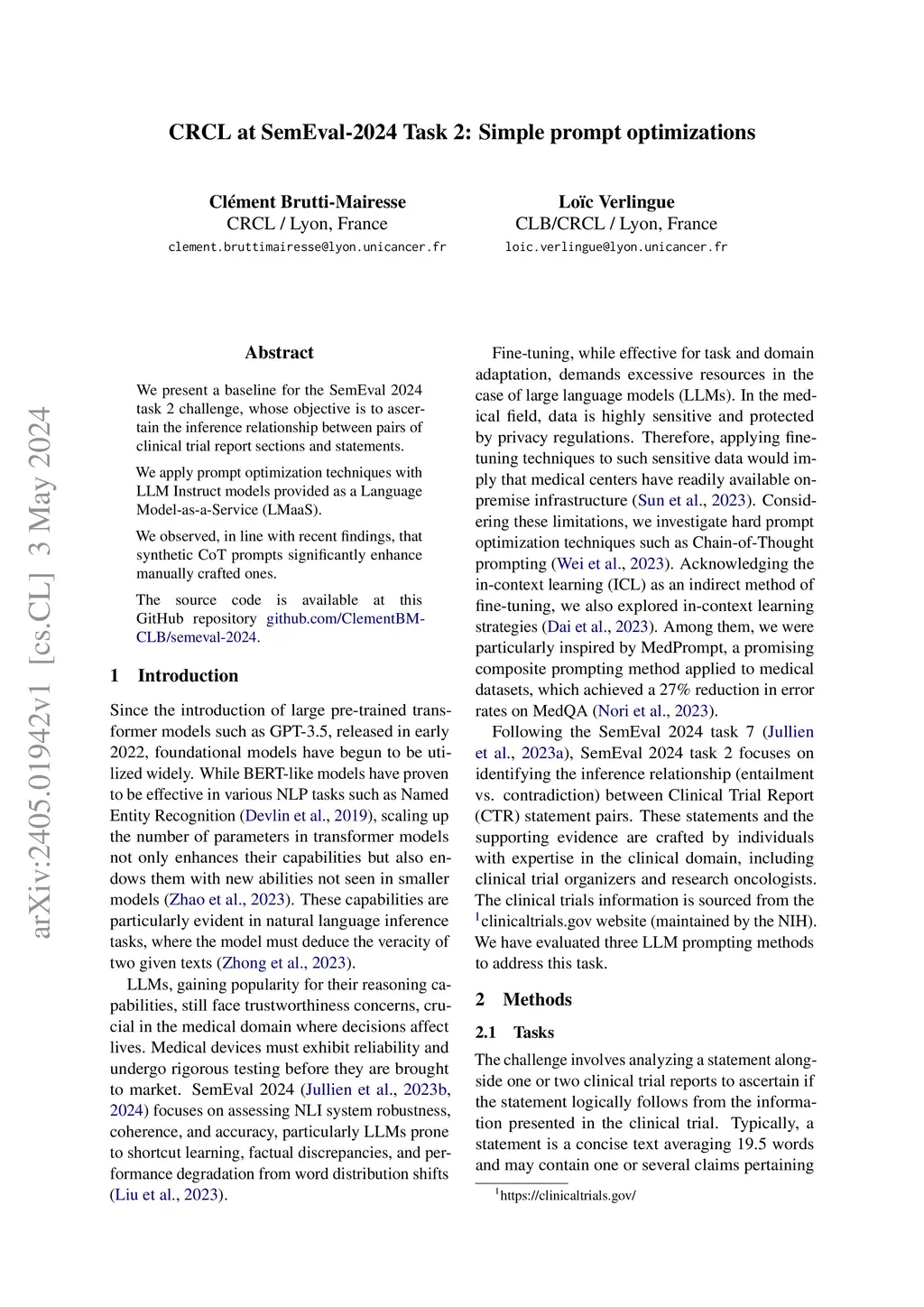 CRCL at SemEval-2024 Task 2: Simple prompt optimizations

Clément Brutti-Mairesse
CRCL / Lyon, France
clement.bruttimairesse@lyon.unicancer.fr

Loïc Verlingue
CLB/CRCL / Lyon, France
loic.verlingue@lyon.unicancer.fr

arXiv:2405.01942v1 [cs.CL] 3 May 2024

Abstract

We present a baseline for the SemEval 2024 task 2 challenge, whose objective is to ascertain the inference relationship between pairs of clinical trial report sections and statements.

We apply prompt optimization techniques with LLM Instruct models provided as a Language Model-as-a-Service (LMaaS).

We observed, in line with recent findings, that synthetic CoT prompts significantly enhance manually crafted ones.

The source code is available at this GitHub repository github.com/ClementBM-CLB/semeval-2024.

1 Introduction

Since the introduction of large pre-trained transformer models such as GPT-3.5, released in early 2022, foundational models have begun to be utilized widely. While BERT-like models have proven to be effective in various NLP tasks such as Named Entity Recognition (Devlin et al., 2019), scaling up the number of parameters in transformer models not only enhances their capabilities but also endows them with new abilities not seen in smaller models (Zhao et al., 2023). These capabilities are particularly evident in natural language inference tasks, where the model must deduce the veracity of two given texts (Zhong et al., 2023).

LLMs, gaining popularity for their reasoning capabilities, still face trustworthiness concerns, crucial in the medical domain where decisions affect lives. Medical devices must exhibit reliability and undergo rigorous testing before they are brought to market. SemEval 2024 (Jullien et al., 2023b, 2024) focuses on assessing NLI system robustness, coherence, and accuracy, particularly LLMs prone to shortcut learning, factual discrepancies, and performance degradation from word distribution shifts (Liu et al., 2023).

Fine-tuning, while effective for task and domain adaptation, demands excessive resources in the case of large language models (LLMs). In the medical field, data is highly sensitive and protected by privacy regulations. Therefore, applying fine-tuning techniques to such sensitive data would imply that medical centers have readily available on-premise infrastructure (Sun et al., 2023). Considering these limitations, we investigate hard prompt optimization techniques such as Chain-of-Thought prompting (Wei et al., 2023). Acknowledging the in-context learning (ICL) as an indirect method of fine-tuning, we also explored in-context learning strategies (Dai et al., 2023). Among them, we were particularly inspired by MedPrompt, a promising composite prompting method applied to medical datasets, which achieved a 27% reduction in error rates on MedQA (Nori et al., 2023).

Following the SemEval 2024 task 7 (Jullien et al., 2023a), SemEval 2024 task 2 focuses on identifying the inference relationship (entailment vs. contradiction) between Clinical Trial Report (CTR) statement pairs. These statements and the supporting evidence are crafted by individuals with expertise in the clinical domain, including clinical trial organizers and research oncologists. The clinical trials information is sourced from the $^1$clinicaltrials.gov website (maintained by the NIH). We have evaluated three LLM prompting methods to address this task.

2 Methods

2.1 Tasks

The challenge involves analyzing a statement alongside one or two clinical trial reports to ascertain if the statement logically follows from the information presented in the clinical trial. Typically, a statement is a concise text averaging 19.5 words and may contain one or several claims pertaining

$^1$https://clinicaltrials.gov/